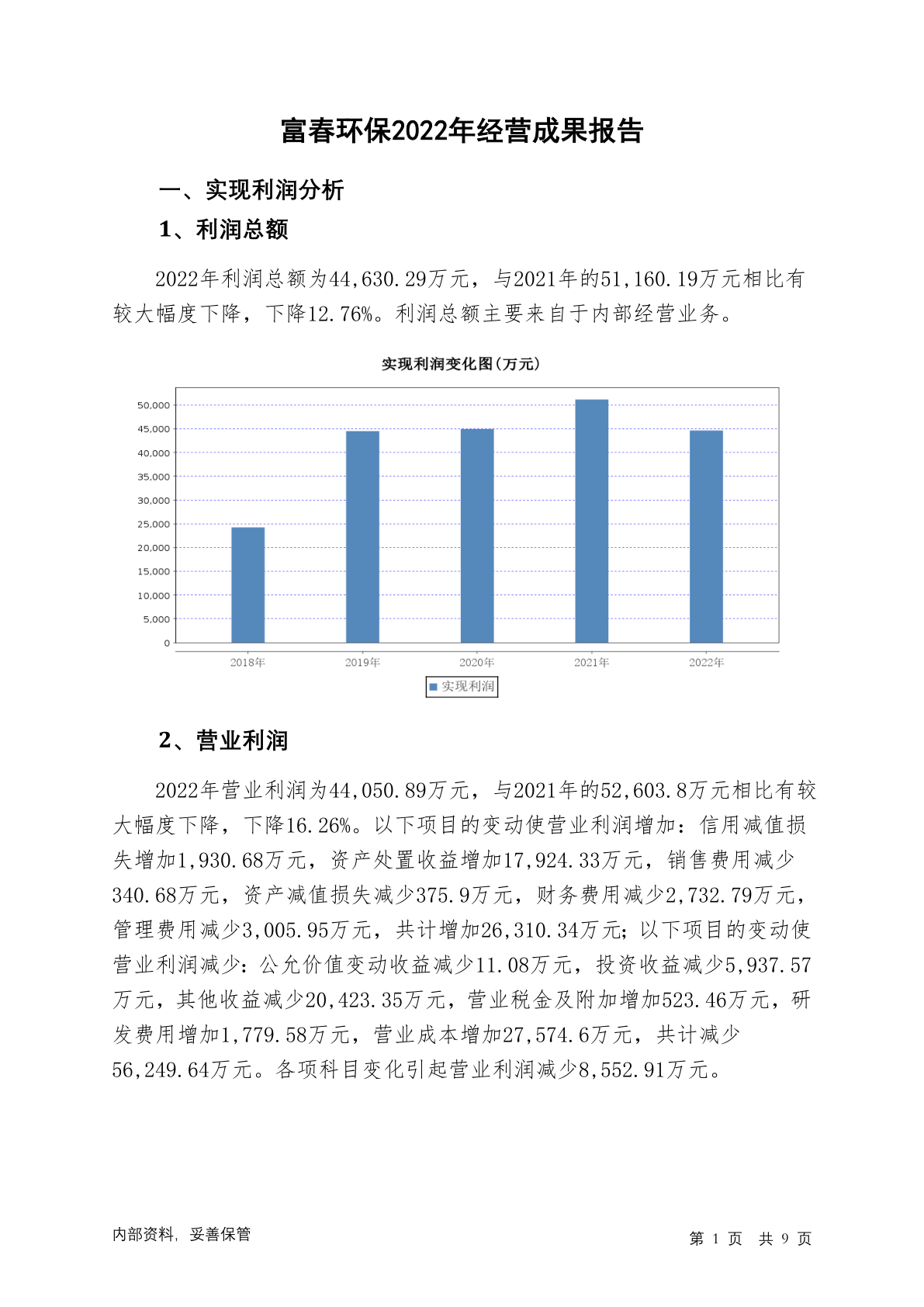 富春环保2022年经营成果报告

一、实现利润分析

1、利润总额

2022年利润总额为44,630.29万元，与2021年的51,160.19万元相比有较大幅度下降，下降12.76%。利润总额主要来自于内部经营业务。

实现利润变化图(万元)

50,000
45,000
40,000
35,000
30,000
25,000
20,000
15,000
10,000
5,000
0

2018年 2019年 2020年 2021年 2022年

实现利润

2、营业利润

2022年营业利润为44,050.89万元，与2021年的52,603.8万元相比有较大幅度下降，下降16.26%。以下项目的变动使营业利润增加：信用减值损失增加1,930.68万元，资产处置收益增加17,924.33万元，销售费用减少340.68万元，资产减值损失减少375.9万元，财务费用减少2,732.79万元，管理费用减少3,005.95万元，共计增加26,310.34万元；以下项目的变动使营业利润减少：公允价值变动收益减少11.08万元，投资收益减少5,937.57万元，其他收益减少20,423.35万元，营业税金及附加增加523.46万元，研发费用增加1,779.58万元，营业成本增加27,574.6万元，共计减少56,249.64万元。各项科目变化引起营业利润减少8,552.91万元。

内部资料，妥善保管

第 1 页 共 9 页